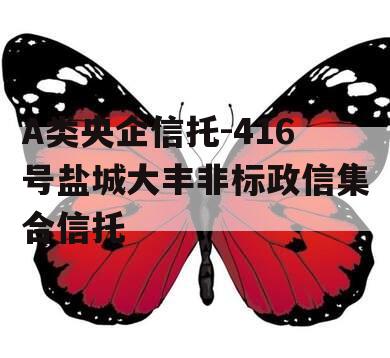 A类央企信托-416号盐城大丰非标政信集合信托